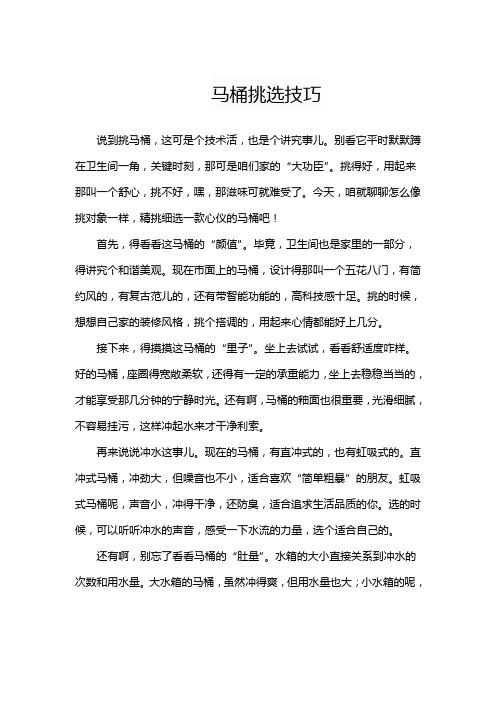 马桶挑选技巧

说到挑马桶，这可是个技术活，也是个讲究事儿。别看它平时默默蹲在卫生间一角，关键时刻，那可是咱们家的“大功臣”。挑得好，用起来那叫一个舒心，挑不好，嘿，那滋味可就难受了。今天，咱就聊聊怎么像挑对象一样，精挑细选一款心仪的马桶吧！

首先，得看看这马桶的“颜值”。毕竟，卫生间也是家里的一部分，得讲究个和谐美观。现在市面上的马桶，设计得那叫一个五花八门，有简约风的，有复古范儿的，还有带智能功能的，高科技感十足。挑的时候，想想自己家的装修风格，挑个搭调的，用起来心情都能好上几分。

接下来，得摸摸这马桶的“里子”。坐上去试试，看看舒适度咋样。好的马桶，座圈得宽敞柔软，还得有一定的承重能力，坐上去稳稳当当的，才能享受那几分钟的宁静时光。还有啊，马桶的釉面也很重要，光滑细腻，不容易挂污，这样冲起水来才干净利索。

再来说说冲水这事儿。现在的马桶，有直冲式的，也有虹吸式的。直冲式马桶，冲劲大，但噪音也不小，适合喜欢“简单粗暴”的朋友。虹吸式马桶呢，声音小，冲得干净，还防臭，适合追求生活品质的你。选的时候，可以听听冲水的声音，感受一下水流的力量，选个适合自己的。

还有啊，别忘了看看马桶的“肚量”。水箱的大小直接关系到冲水的次数和用水量。大水箱的马桶，虽然冲得爽，但用水量也大；小水箱的呢，